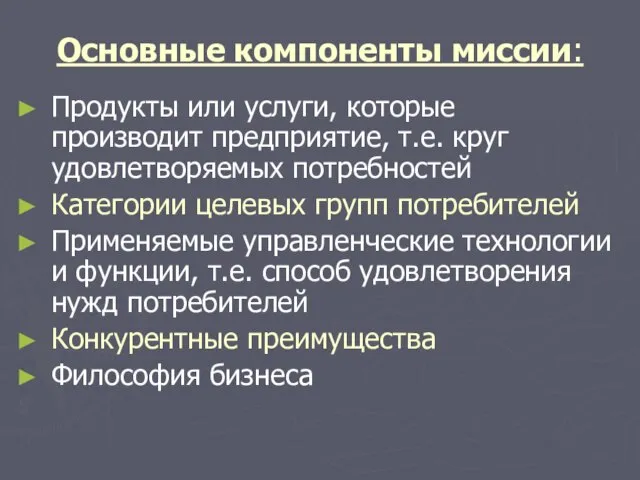 Основные компоненты миссии:

► Продукты или услуги, которые производит предприятие, т.е. круг удовлетворяемых потребностей
► Категории целевых групп потребителей
► Применяемые управленческие технологии и функции, т.е. способ удовлетворения нужд потребителей
► Конкурентные преимущества
► Философия бизнеса